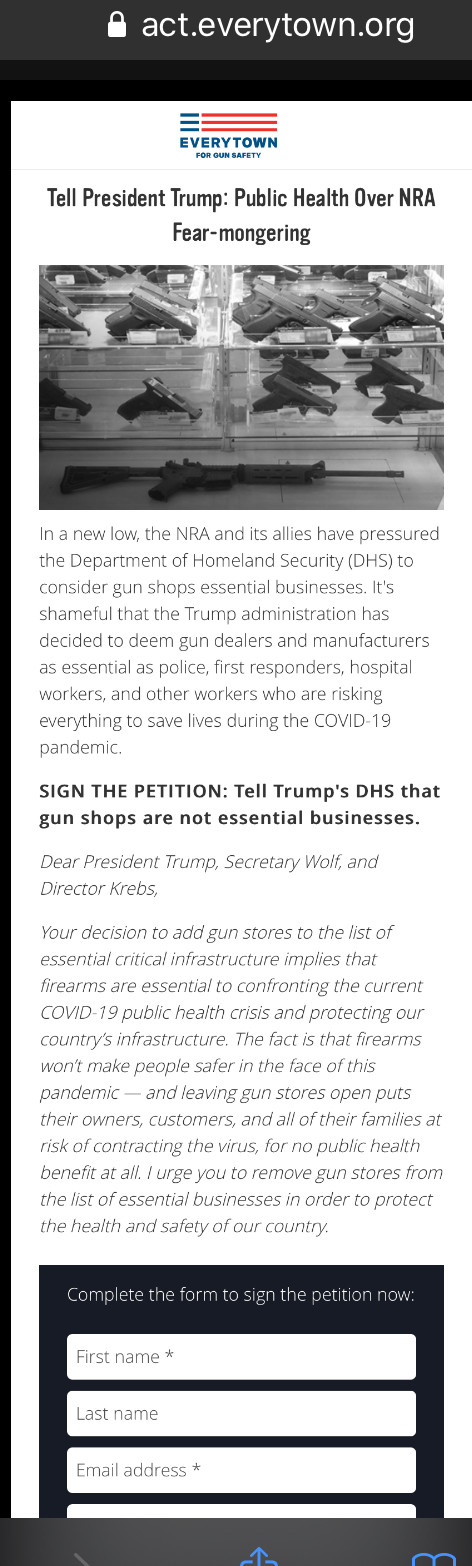 act.everytown.org

EVERYTOWN
FOR GUN SAFETY

Tell President Trump: Public Health Over NRA Fear-mongering

In a new low, the NRA and its allies have pressured the Department of Homeland Security (DHS) to consider gun shops essential businesses. It's shameful that the Trump administration has decided to deem gun dealers and manufacturers as essential as police, first responders, hospital workers, and other workers who are risking everything to save lives during the COVID-19 pandemic.

SIGN THE PETITION: Tell Trump's DHS that gun shops are not essential businesses.

Dear President Trump, Secretary Wolf, and Director Krebs,

Your decision to add gun stores to the list of essential critical infrastructure implies that firearms are essential to confronting the current COVID-19 public health crisis and protecting our country's infrastructure. The fact is that firearms won't make people safer in the face of this pandemic — and leaving gun stores open puts their owners, customers, and all of their families at risk of contracting the virus, for no public health benefit at all. I urge you to remove gun stores from the list of essential businesses in order to protect the health and safety of our country.

Complete the form to sign the petition now:

First name *

Last name

Email address *